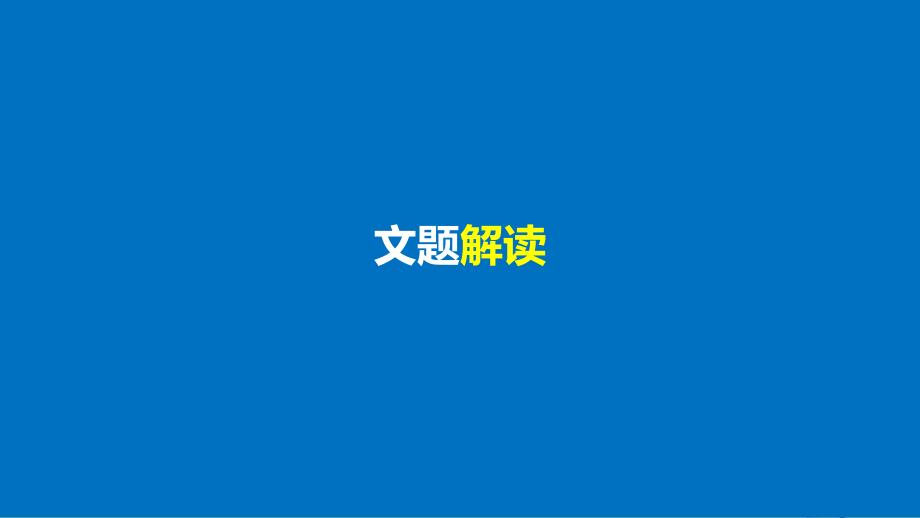 文题解读